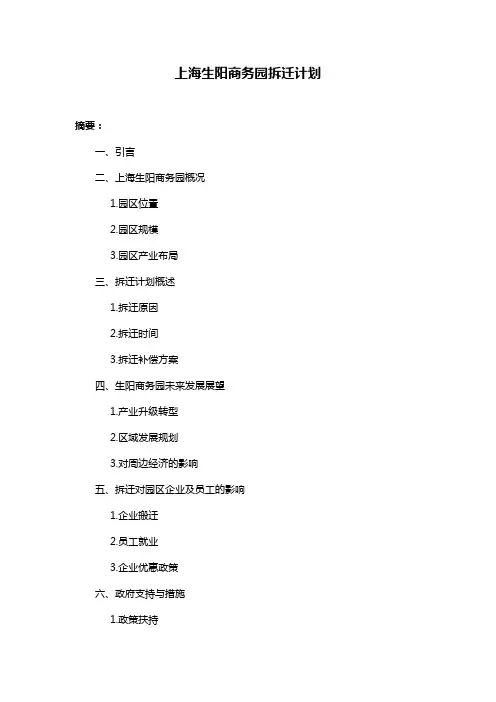 上海生阳商务园拆迁计划

摘要：

一、引言

二、上海生阳商务园概况

1.园区位置

2.园区规模

3.园区产业布局

三、拆迁计划概述

1.拆迁原因

2.拆迁时间

3.拆迁补偿方案

四、生阳商务园未来发展展望

1.产业升级转型

2.区域发展规划

3.对周边经济的影响

五、拆迁对园区企业及员工的影响

1.企业搬迁

2.员工就业

3.企业优惠政策

六、政府支持与措施

1.政策扶持